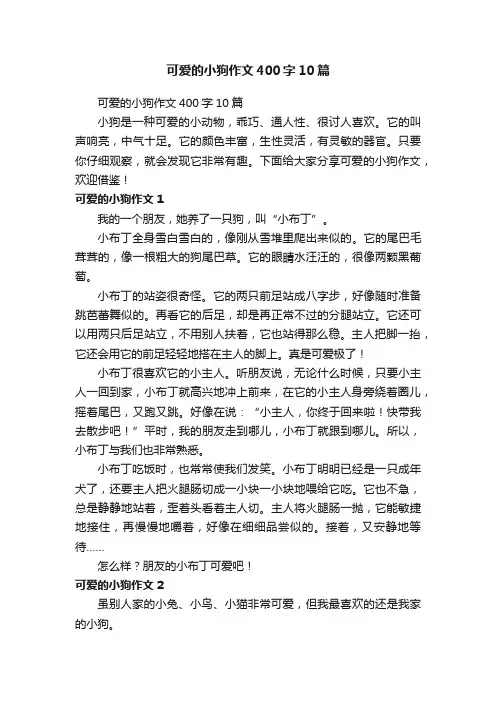 可爱的小狗作文400字10篇

可爱的小狗作文400字10篇

小狗是一种可爱的小动物，乖巧、通人性、很讨人喜欢。它的叫声响亮，中气十足。它的颜色丰富，生性灵活，有灵敏的器官。只要你仔细观察，就会发现它非常有趣。下面给大家分享可爱的小狗作文，欢迎借鉴！

可爱的小狗作文1

我的一个朋友，她养了一只狗，叫“小布丁”。

小布丁全身雪白雪白的，像刚从雪堆里爬出来似的。它的尾巴毛茸茸的，像一根粗大的狗尾巴草。它的眼睛水汪汪的，很像两颗黑葡萄。

小布丁的站姿很奇怪。它的两只前足站成八字步，好像随时准备跳芭蕾舞似的。再看它的后足，却是再正常不过的分腿站立。它还可以用两只后足站立，不用别人扶着，它也站得那么稳。主人把脚一抬，它还会用它的前足轻轻地搭在主人的脚上。真是可爱极了！

小布丁很喜欢它的小主人。听朋友说，无论什么时候，只要小主人一回到家，小布丁就高兴地冲上前来，在它的小主人身旁绕着圈儿，摇着尾巴，又跑又跳。好像在说：“小主人，你终于回来啦！快带我去散步吧！”平时，我的朋友走到哪儿，小布丁就跟到哪儿。所以，小布丁与我们也非常熟悉。

小布丁吃饭时，也常常使我们发笑。小布丁明明已经是一只成年犬了，还要主人把火腿肠切成一小块一小块地喂给它吃。它也不急，总是静静地站着，歪着头看着主人切。主人将火腿肠一抛，它能敏捷地接住，再慢慢地嚼着，好像在细细品尝似的。接着，又安静地等待……

怎么样？朋友的小布丁可爱吧！

可爱的小狗作文2

虽别人家的小兔、小鸟、小猫非常可爱，但我最喜欢的还是我家的小狗。